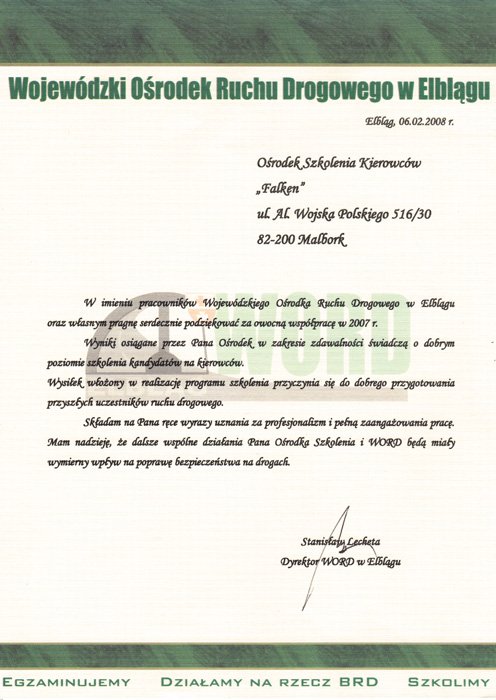 Wojewódzki Ośrodek Ruchu Drogowego w Elblągu

Elbląg, 06.02.2008 r.

Ośrodek Szkolenia Kierowców
„Falken"
ul. Al. Wojska Polskiego 516/30
82-200 Malbork

WORD

W imieniu pracowników Wojewódzkiego Ośrodka Ruchu Drogowego w Elblągu oraz własnym pragnę serdecznie podziękować za owocną współpracę w 2007 r.

Wyniki osiągane przez Pana Ośrodek w zakresie zdawalności świadczą o dobrym poziomie szkolenia kandydatów na kierowców.

Wysiłek włożony w realizację programu szkolenia przyczynia się do dobrego przygotowania przyszłych uczestników ruchu drogowego.

Składam na Pana ręce wyrazy uznania za profesjonalizm i pełną zaangażowania pracę. Mam nadzieję, że dalsze wspólne działania Pana Ośrodka Szkolenia i WORD będą miały wymierny wpływ na poprawę bezpieczeństwa na drogach.

Stanisław Lecheta
Dyrektor WORD w Elblągu

EGZAMINUJEMY DZIAŁAMY NA RZECZ BRD SZKOLIMY